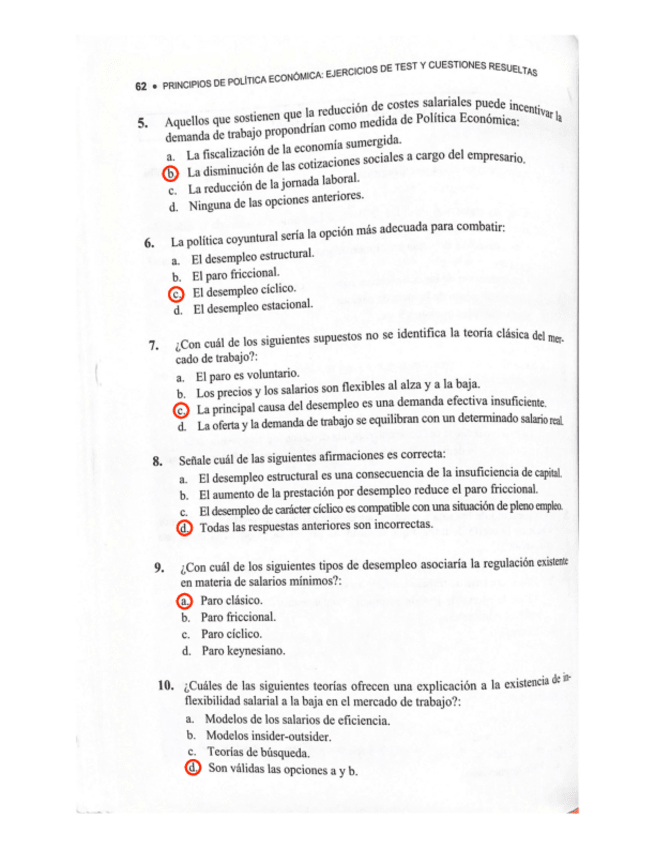 62 • PRINCIPIOS DE POLÍTICA ECONÓMICA: EJERCICIOS DE TEST Y CUESTIONES RESUELTAS

5. Aquellos que sostienen que la reducción de costes salariales puede incentivar la demanda de trabajo propondrían como medida de Política Económica:
a. La fiscalización de la economía sumergida.
b. La disminución de las cotizaciones sociales a cargo del empresario.
c. La reducción de la jornada laboral.
d. Ninguna de las opciones anteriores.

6. La política coyuntural sería la opción más adecuada para combatir:
a. El desempleo estructural.
b. El paro friccional.
c. El desempleo cíclico.
d. El desempleo estacional.

7. ¿Con cuál de los siguientes supuestos no se identifica la teoría clásica del mercado de trabajo?:
a. El paro es voluntario.
b. Los precios y los salarios son flexibles al alza y a la baja.
c. La principal causa del desempleo es una demanda efectiva insuficiente.
d. La oferta y la demanda de trabajo se equilibran con un determinado salario real.

8. Señale cuál de las siguientes afirmaciones es correcta:
a. El desempleo estructural es una consecuencia de la insuficiencia de capital.
b. El aumento de la prestación por desempleo reduce el paro friccional.
c. El desempleo de carácter cíclico es compatible con una situación de pleno empleo.
d. Todas las respuestas anteriores son incorrectas.

9. ¿Con cuál de los siguientes tipos de desempleo asociaría la regulación existente en materia de salarios mínimos?:
a. Paro clásico.
b. Paro friccional.
c. Paro cíclico.
d. Paro keynesiano.

10. ¿Cuáles de las siguientes teorías ofrecen una explicación a la existencia de inflexibilidad salarial a la baja en el mercado de trabajo?:
a. Modelos de los salarios de eficiencia.
b. Modelos insider-outsider.
c. Teorías de búsqueda.
d. Son válidas las opciones a y b.